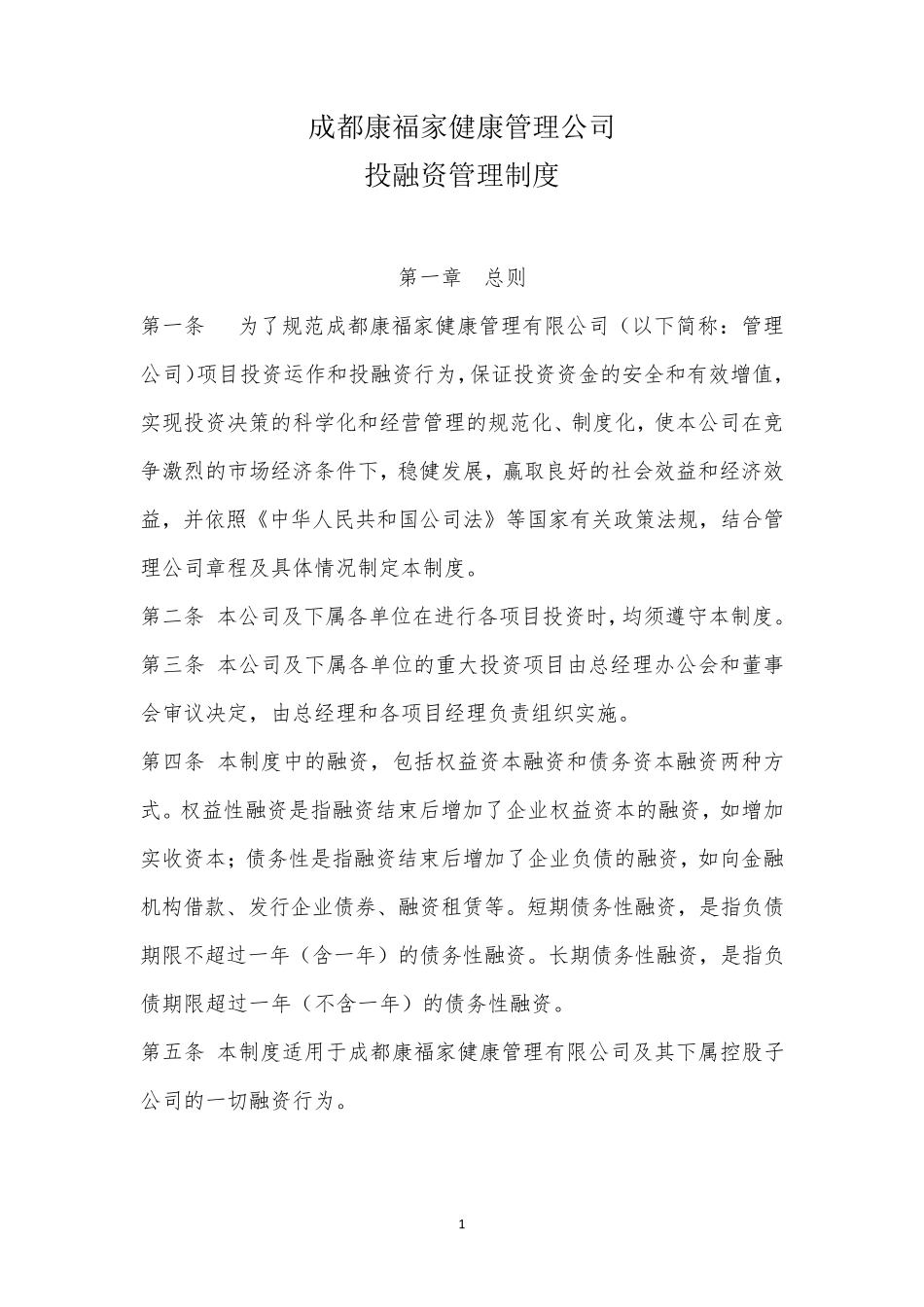 成都康福家健康管理公司
投融资管理制度

第一章　总则

第一条　为了规范成都康福家健康管理有限公司（以下简称：管理公司）项目投资运作和投融资行为，保证投资资金的安全和有效增值，实现投资决策的科学化和经营管理的规范化、制度化，使本公司在竞争激烈的市场经济条件下，稳健发展，赢取良好的社会效益和经济效益，并依照《中华人民共和国公司法》等国家有关政策法规，结合管理公司章程及具体情况制定本制度。

第二条 本公司及下属各单位在进行各项目投资时，均须遵守本制度。

第三条 本公司及下属各单位的重大投资项目由总经理办公会和董事会审议决定，由总经理和各项目经理负责组织实施。

第四条 本制度中的融资，包括权益资本融资和债务资本融资两种方式。权益性融资是指融资结束后增加了企业权益资本的融资，如增加实收资本；债务性是指融资结束后增加了企业负债的融资，如向金融机构借款、发行企业债券、融资租赁等。短期债务性融资，是指负债期限不超过一年（含一年）的债务性融资。长期债务性融资，是指负债期限超过一年（不含一年）的债务性融资。

第五条 本制度适用于成都康福家健康管理有限公司及其下属控股子公司的一切融资行为。

1